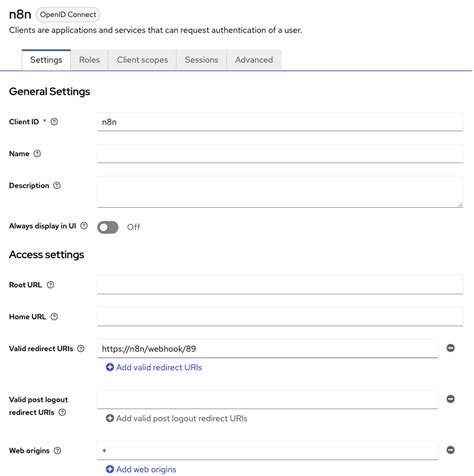 n8n OpenID Connect
Clients are applications and services that can request authentication of a user.

Settings Roles Client scopes Sessions Advanced

General Settings

Client ID * n8n

Name

Description

Always display in UI Off

Access settings

Root URL

Home URL

Valid redirect URIs https://n8n/webhook/89

Add valid redirect URIs

Valid post logout redirect URIs

Add valid post logout redirect URIs

Web origins +

Add web origins